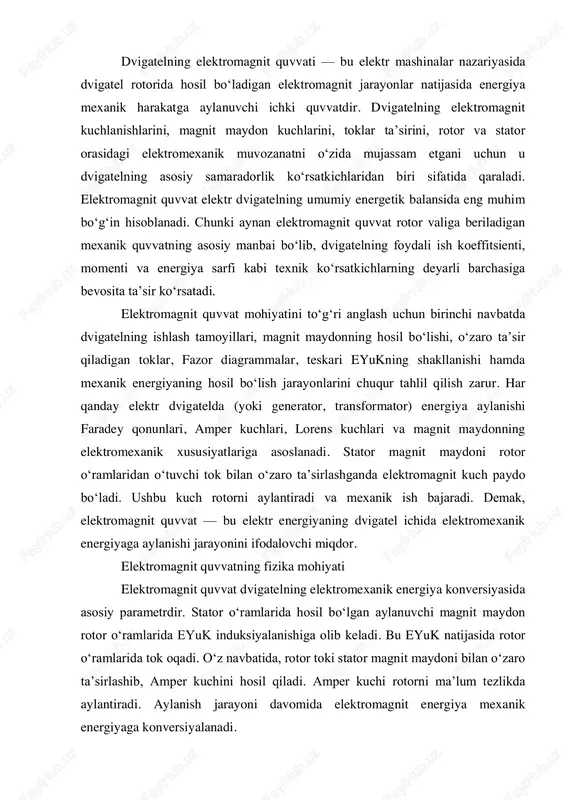 Dvigatelning elektromagnit quvvati — bu elektr mashinalar nazariyasida dvigatel rotorida hosil bo‘ladigan elektromagnit jarayonlar natijasida energiya mexanik harakatga aylanuvchi ichki quvvatdir. Dvigatelning elektromagnit kuchlanishlarini, magnit maydon kuchlarini, toklar ta’sirini, rotor va stator orasidagi elektromexanik muvozanatni o‘zida mujassam etgani uchun u dvigatelning asosiy samaradorlik ko‘rsatkichlaridan biri sifatida qaraladi. Elektromagnit quvvat elektr dvigatelning umumiy energetik balansida eng muhim bo‘g‘in hisoblanadi. Chunki aynan elektromagnit quvvat rotor valiga beriladigan mexanik quvvatning asosiy manbai bo‘lib, dvigatelning foydali ish koeffitsienti, momenti va energiya sarfi kabi texnik ko‘rsatkichlarning deyarli barchasiga bevosita ta’sir ko‘rsatadi.

Elektromagnit quvvat mohiyatini to‘g‘ri anglash uchun birinchi navbatda dvigatelning ishlash tamoyillari, magnit maydonning hosil bo‘lishi, o‘zaro ta’sir qiladigan toklar, Fazor diagrammalar, teskari EYuKning shakllanishi hamda mexanik energiyaning hosil bo‘lish jarayonlarini chuqur tahlil qilish zarur. Har qanday elektr dvigatelda (yoki generator, transformator) energiya aylanishi Faradey qonunlari, Amper kuchlari, Lorens kuchlari va magnit maydonning elektromexanik xususiyatlariga asoslanadi. Stator magnit maydoni rotor o‘ramlaridan o‘tuvchi tok bilan o‘zaro ta’sirlashganda elektromagnit kuch paydo bo‘ladi. Ushbu kuch rotorni aylantiradi va mexanik ish bajaradi. Demak, elektromagnit quvvat — bu elektr energiyaning dvigatel ichida elektromexanik energiyaga aylanishi jarayonini ifodalovchi miqdor.

Elektromagnit quvvatning fizika mohiyati

Elektromagnit quvvat dvigatelning elektromexanik energiya konversiyasida asosiy parametrdir. Stator o‘ramlarida hosil bo‘lgan aylanuvchi magnit maydon rotor o‘ramlarida EYuK induksiyalanishiga olib keladi. Bu EYuK natijasida rotor o‘ramlarida tok oqadi. O‘z navbatida, rotor toki stator magnit maydoni bilan o‘zaro ta’sirlashib, Amper kuchini hosil qiladi. Amper kuchi rotorni ma’lum tezlikda aylantiradi. Aylanish jarayoni davomida elektromagnit energiya mexanik energiyaga konversiyalanadi.